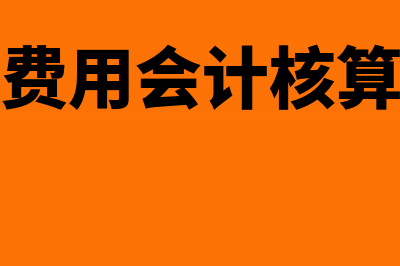 费用会计核算